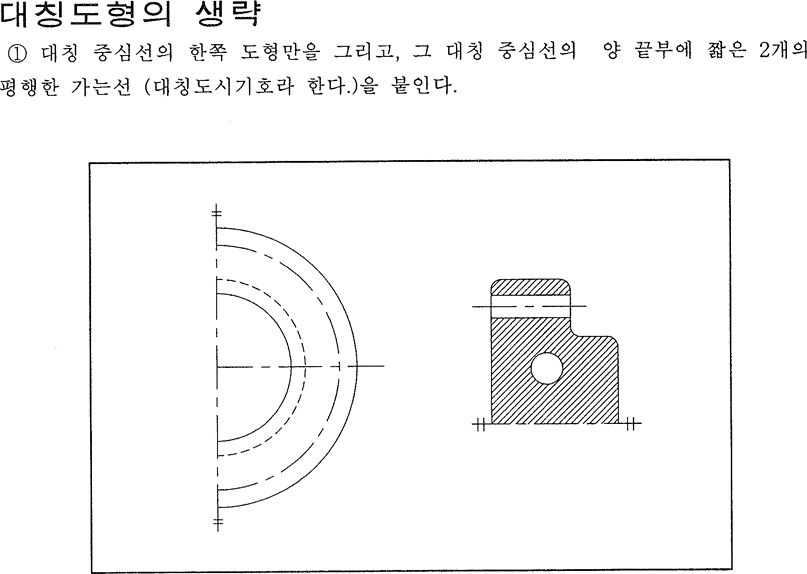 대칭도형의 생략

① 대칭 중심선의 한쪽 도형만을 그리고, 그 대칭 중심선의 양 끝부에 짧은 2개의 평행한 가는선 (대칭도시기호라 한다.)을 붙인다.